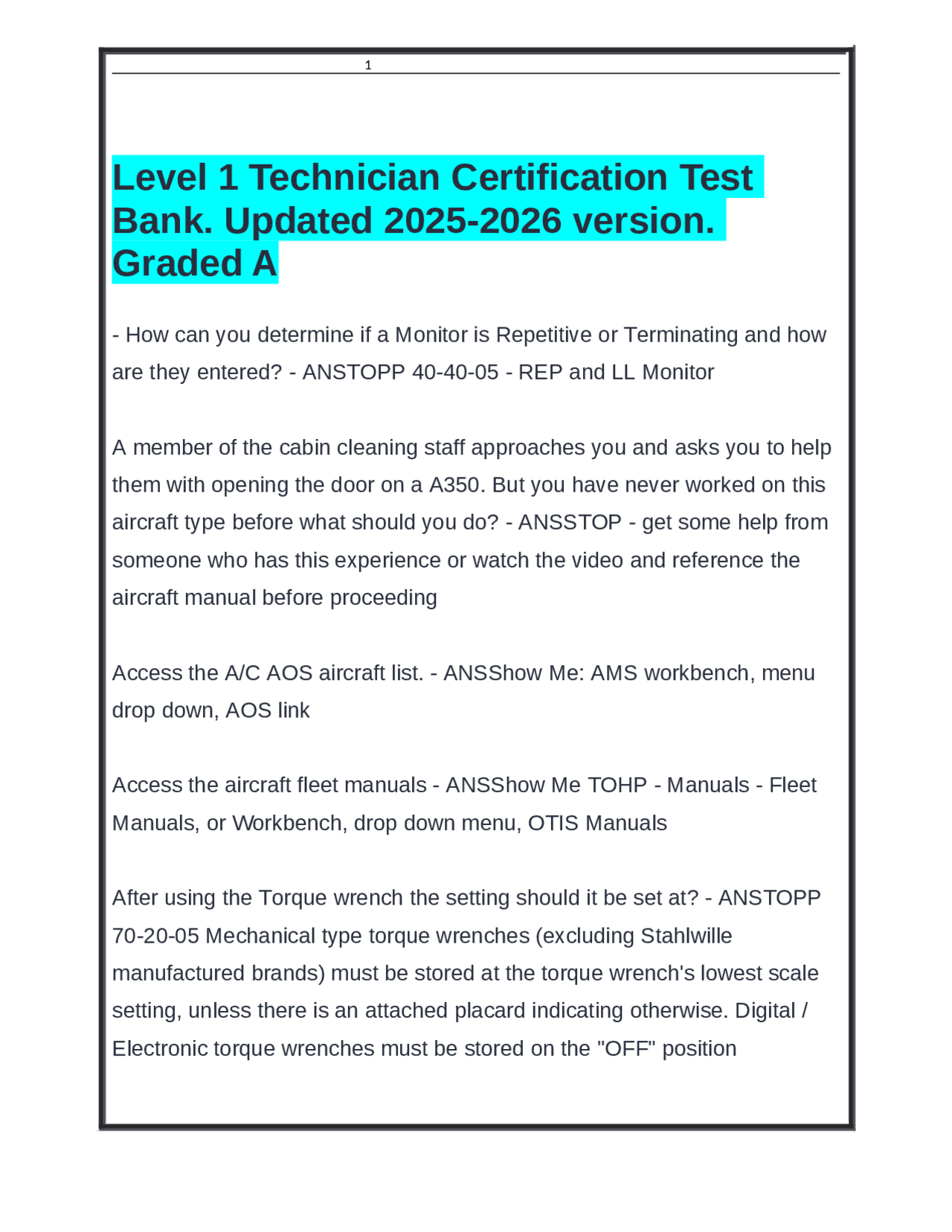 1

Level 1 Technician Certification Test Bank. Updated 2025-2026 version. Graded A

- How can you determine if a Monitor is Repetitive or Terminating and how are they entered? - ANSTOPP 40-40-05 - REP and LL Monitor

A member of the cabin cleaning staff approaches you and asks you to help them with opening the door on a A350. But you have never worked on this aircraft type before what should you do? - ANSSTOP - get some help from someone who has this experience or watch the video and reference the aircraft manual before proceeding

Access the A/C AOS aircraft list. - ANSShow Me: AMS workbench, menu drop down, AOS link

Access the aircraft fleet manuals - ANSShow Me TOHP - Manuals - Fleet Manuals, or Workbench, drop down menu, OTIS Manuals

After using the Torque wrench the setting should it be set at? - ANSTOPP 70-20-05 Mechanical type torque wrenches (excluding Stahlwille manufactured brands) must be stored at the torque wrench's lowest scale setting, unless there is an attached placard indicating otherwise. Digital / Electronic torque wrenches must be stored on the "OFF" position